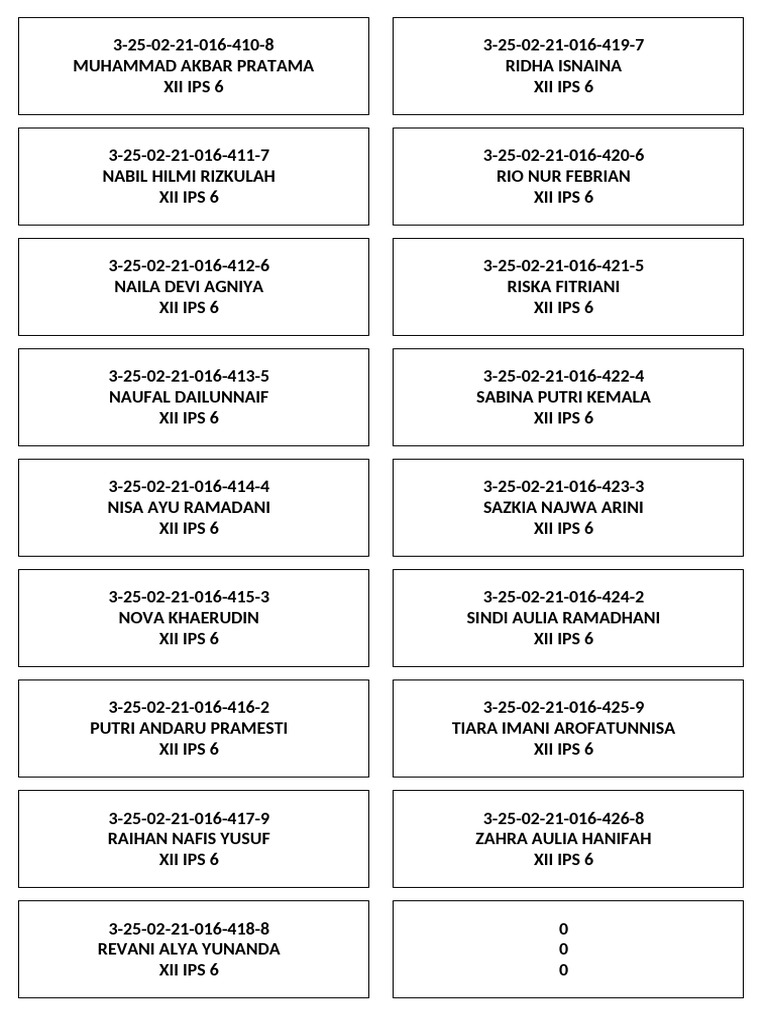 3-25-02-21-016-410-8
MUHAMMAD AKBAR PRATAMA
XII IPS 6

3-25-02-21-016-411-7
NABIL HILMI RIZKULAH
XII IPS 6

3-25-02-21-016-412-6
NAILA DEVI AGNIYA
XII IPS 6

3-25-02-21-016-413-5
NAUFAL DAILUNNAIF
XII IPS 6

3-25-02-21-016-414-4
NISA AYU RAMADANI
XII IPS 6

3-25-02-21-016-415-3
NOVA KHAERUDIN
XII IPS 6

3-25-02-21-016-416-2
PUTRI ANDARU PRAMESTI
XII IPS 6

3-25-02-21-016-417-9
RAIHAN NAFIS YUSUF
XII IPS 6

3-25-02-21-016-418-8
REVANI ALYA YUNANDA
XII IPS 6

3-25-02-21-016-419-7
RIDHA ISNAINA
XII IPS 6

3-25-02-21-016-420-6
RIO NUR FEBRIAN
XII IPS 6

3-25-02-21-016-421-5
RISKA FITRIANI
XII IPS 6

3-25-02-21-016-422-4
SABINA PUTRI KEMALA
XII IPS 6

3-25-02-21-016-423-3
SAZKIA NAJWA ARINI
XII IPS 6

3-25-02-21-016-424-2
SINDI AULIA RAMADHANI
XII IPS 6

3-25-02-21-016-425-9
TIARA IMANI AROFATUNNISA
XII IPS 6

3-25-02-21-016-426-8
ZAHRA AULIA HANIFAH
XII IPS 6

0
0
0